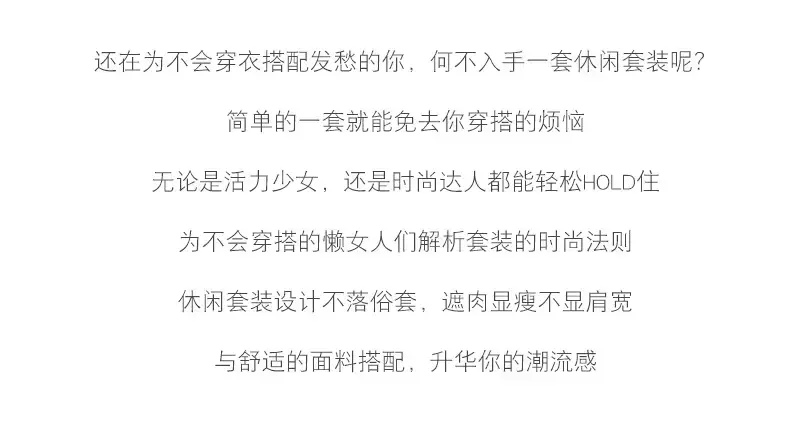 还在为不会穿衣搭配发愁的你，何不入手一套休闲套装呢?

简单的一套就能免去你穿搭的烦恼

无论是活力少女，还是时尚达人都能轻松HOLD住

为不会穿搭的懒女人们解析套装的时尚法则

休闲套装设计不落俗套，遮肉显瘦不显肩宽

与舒适的面料搭配，升华你的潮流感